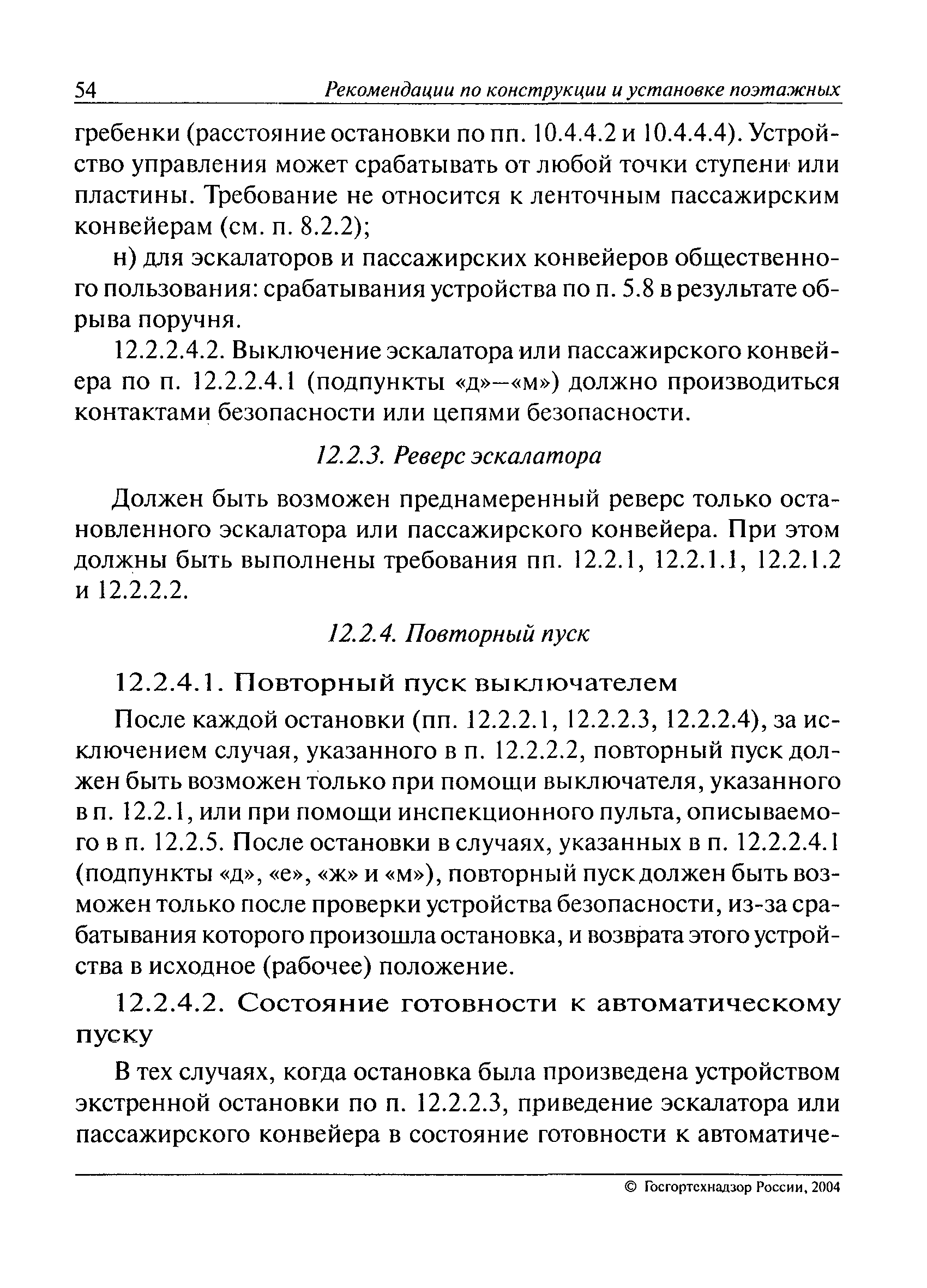 54 Рекомендации по конструкции и установке поэтажных

гребенки (расстояние остановки по пп. 10.4.4.2 и 10.4.4.4). Устройство управления может срабатывать от любой точки ступени или пластины. Требование не относится к ленточным пассажирским конвейерам (см. п. 8.2.2);

н) для эскалаторов и пассажирских конвейеров общественного пользования: срабатывания устройства по п. 5.8 в результате обрыва поручня.

12.2.2.4.2. Выключение эскалатора или пассажирского конвейера по п. 12.2.2.4.1 (подпункты «д»—«м») должно производиться контактами безопасности или цепями безопасности.

12.2.3. Реверс эскалатора

Должен быть возможен преднамеренный реверс только остановленного эскалатора или пассажирского конвейера. При этом должны быть выполнены требования пп. 12.2.1, 12.2.1.1, 12.2.1.2 и 12.2.2.2.

12.2.4. Повторный пуск

12.2.4.1. Повторный пуск выключателем

После каждой остановки (пп. 12.2.2.1, 12.2.2.3, 12.2.2.4), за исключением случая, указанного в п. 12.2.2.2, повторный пуск должен быть возможен только при помощи выключателя, указанного в п. 12.2.1, или при помощи инспекционного пульта, описываемого в п. 12.2.5. После остановки в случаях, указанных в п. 12.2.2.4.1 (подпункты «д», «е», «ж» и «м»), повторный пуск должен быть возможен только после проверки устройства безопасности, из-за срабатывания которого произошла остановка, и возврата этого устройства в исходное (рабочее) положение.

12.2.4.2. Состояние готовности к автоматическому пуску

В тех случаях, когда остановка была произведена устройством экстренной остановки по п. 12.2.2.3, приведение эскалатора или пассажирского конвейера в состояние готовности к автоматиче-

© Госгортехнадзор России, 2004